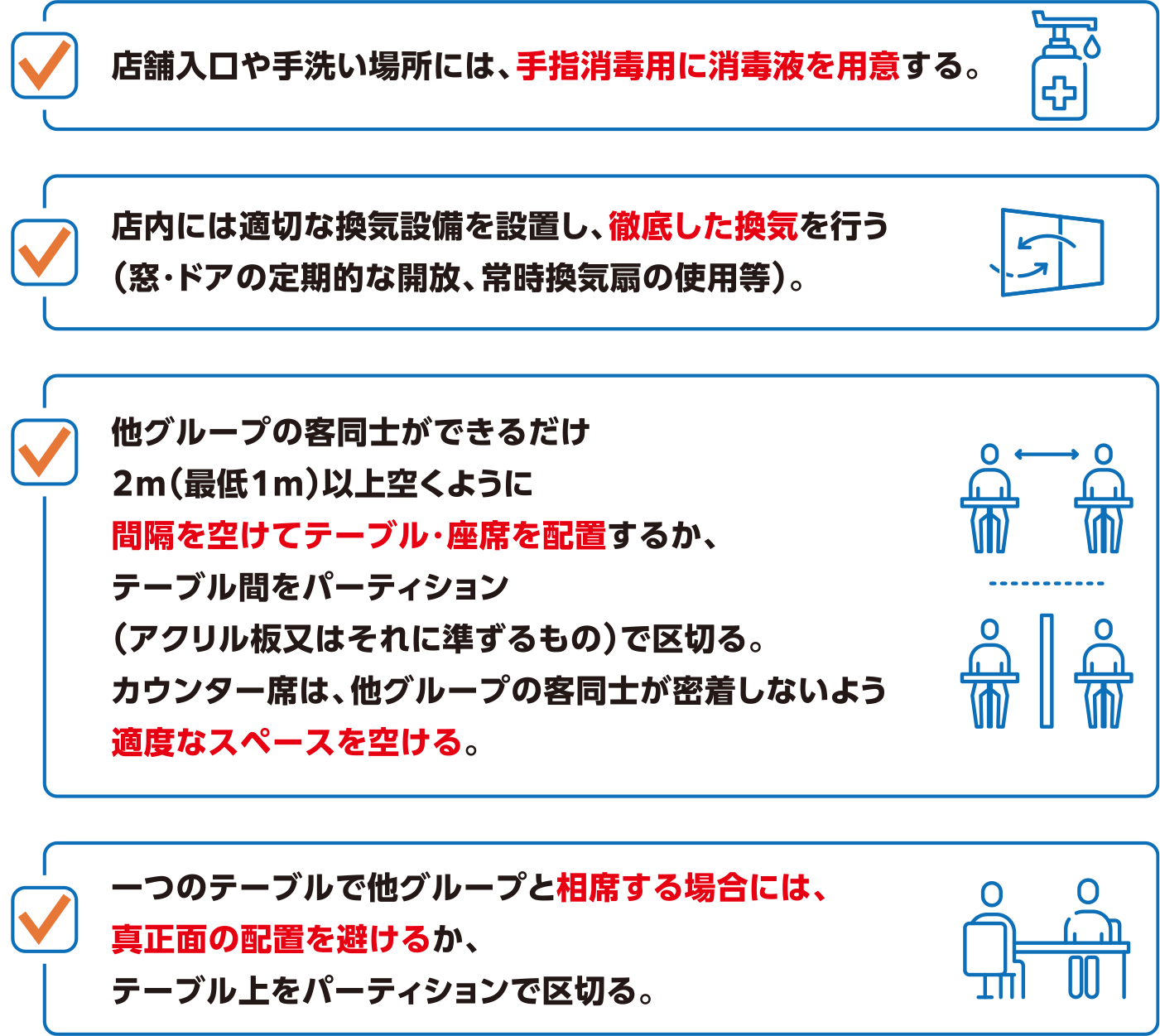 店舗入口や手洗い場所には、手指消毒用に消毒液を用意する。

店内には適切な換気設備を設置し、徹底した換気を行う（窓・ドアの定期的な開放、常時換気扇の使用等）。

他グループの客同士ができるだけ2m（最低1m）以上空くように間隔を空けてテーブル・座席を配置するか、テーブル間をパーティション（アクリル板又はそれに準ずるもの）で区切る。カウンター席は、他グループの客同士が密着しないよう適度なスペースを空ける。

一つのテーブルで他グループと相席する場合には、真正面の配置を避けるか、テーブル上をパーティションで区切る。